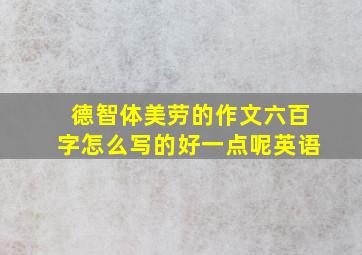 德智体美劳的作文六百字怎么写的好一点呢英语